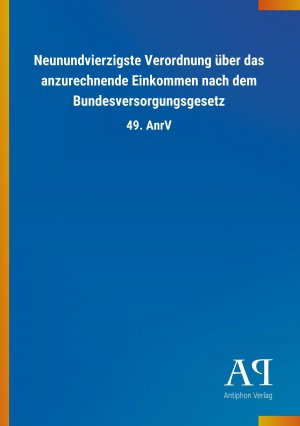 Neunundvierzigste Verordnung über das anzurechnende Einkommen nach dem Bundesversorgungsgesetz

49. AnrV

AP

Antiphon Verlag